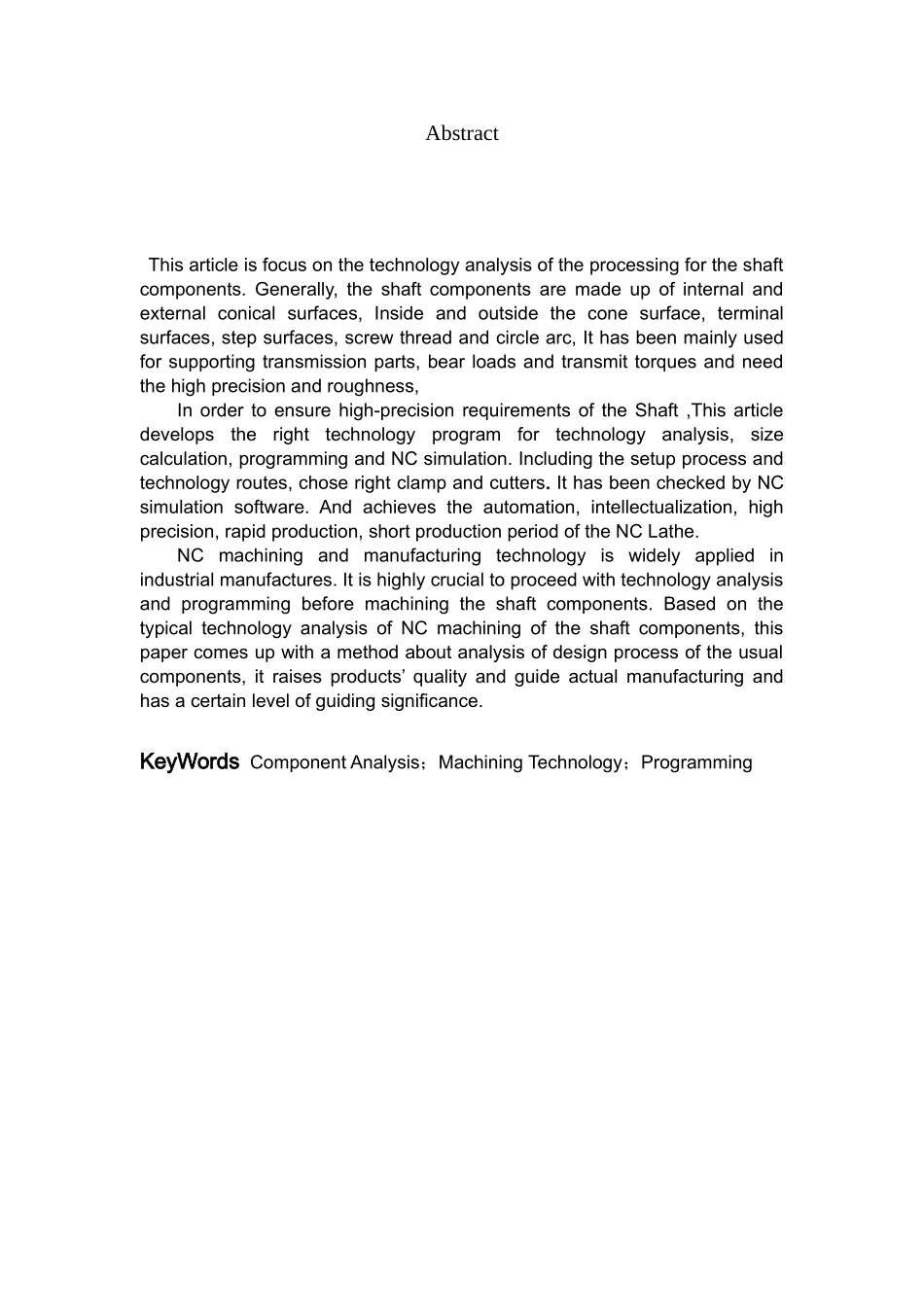 Abstract

This article is focus on the technology analysis of the processing for the shaft components. Generally, the shaft components are made up of internal and external conical surfaces, Inside and outside the cone surface, terminal surfaces, step surfaces, screw thread and circle arc, It has been mainly used for supporting transmission parts, bear loads and transmit torques and need the high precision and roughness,

In order to ensure high-precision requirements of the Shaft ,This article develops the right technology program for technology analysis, size calculation, programming and NC simulation. Including the setup process and technology routes, chose right clamp and cutters. It has been checked by NC simulation software. And achieves the automation, intellectualization, high precision, rapid production, short production period of the NC Lathe.

NC machining and manufacturing technology is widely applied in industrial manufactures. It is highly crucial to proceed with technology analysis and programming before machining the shaft components. Based on the typical technology analysis of NC machining of the shaft components, this paper comes up with a method about analysis of design process of the usual components, it raises products' quality and guide actual manufacturing and has a certain level of guiding significance.

KeyWords Component Analysis；Machining Technology；Programming